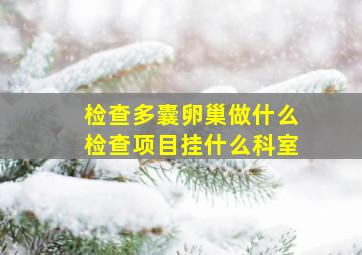 检查多囊卵巢做什么
检查项目挂什么科室